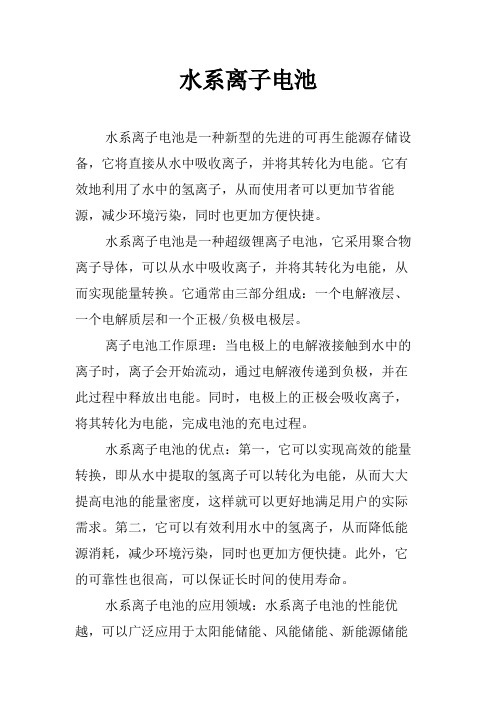 水系离子电池

水系离子电池是一种新型的先进的可再生能源存储设备，它将直接从水中吸收离子，并将其转化为电能。它有效地利用了水中的氢离子，从而使用者可以更加节省能源，减少环境污染，同时也更加方便快捷。

水系离子电池是一种超级锂离子电池，它采用聚合物离子导体，可以从水中吸收离子，并将其转化为电能，从而实现能量转换。它通常由三部分组成：一个电解液层、一个电解质层和一个正极/负极电极层。

离子电池工作原理：当电极上的电解液接触到水中的离子时，离子会开始流动，通过电解液传递到负极，并在此过程中释放出电能。同时，电极上的正极会吸收离子，将其转化为电能，完成电池的充电过程。

水系离子电池的优点：第一，它可以实现高效的能量转换，即从水中提取的氢离子可以转化为电能，从而大大提高电池的能量密度，这样就可以更好地满足用户的实际需求。第二，它可以有效利用水中的氢离子，从而降低能源消耗，减少环境污染，同时也更加方便快捷。此外，它的可靠性也很高，可以保证长时间的使用寿命。

水系离子电池的应用领域：水系离子电池的性能优越，可以广泛应用于太阳能储能、风能储能、新能源储能